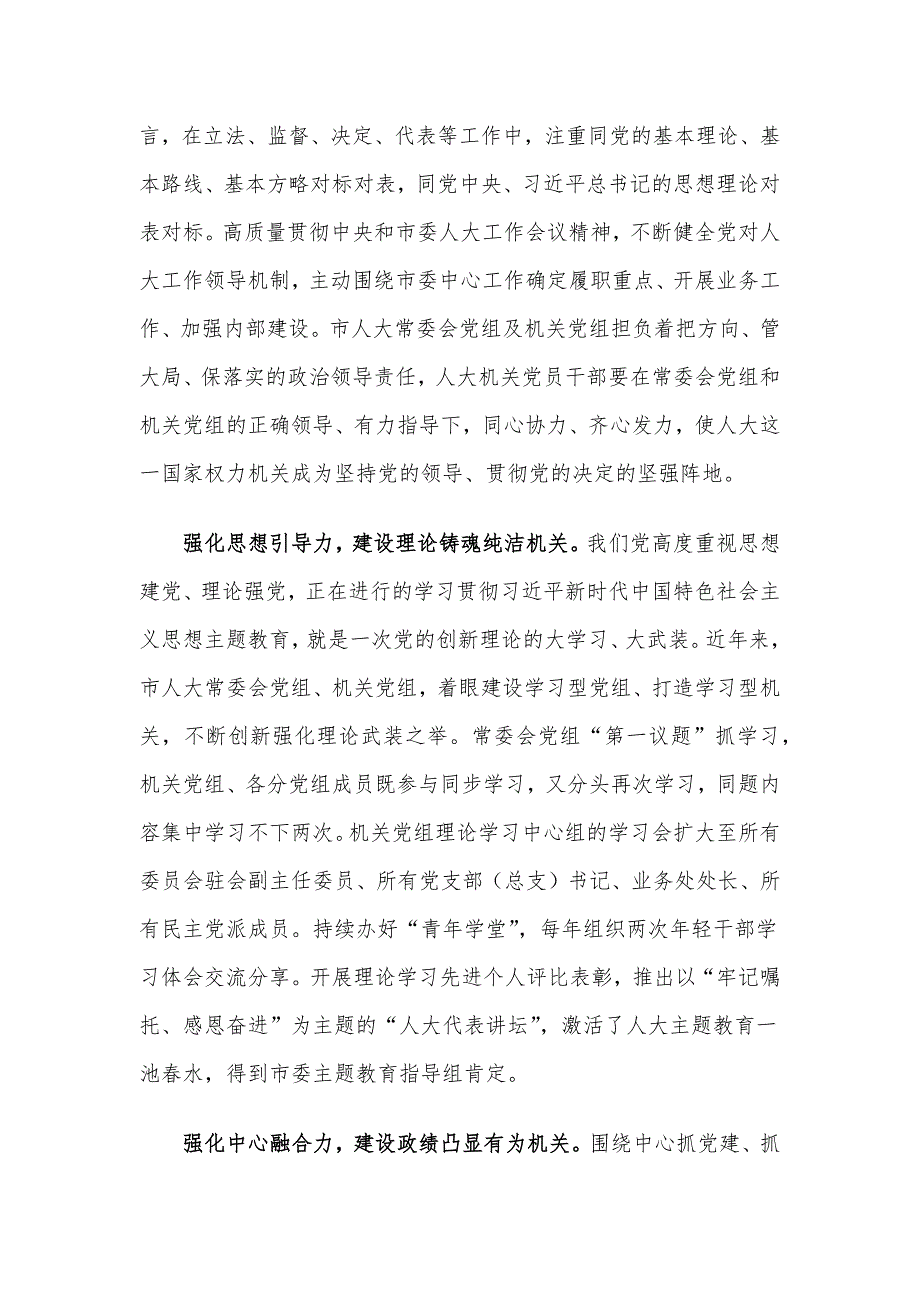 言，在立法、监督、决定、代表等工作中，注重同党的基本理论、基本路线、基本方略对标对表，同党中央、习近平总书记的思想理论对表对标。高质量贯彻中央和市委人大工作会议精神，不断健全党对人大工作领导机制，主动围绕市委中心工作确定履职重点、开展业务工作、加强内部建设。市人大常委会党组及机关党组担负着把方向、管大局、保落实的政治领导责任，人大机关党员干部要在常委会党组和机关党组的正确领导、有力指导下，同心协力、齐心发力，使人大这一国家权力机关成为坚持党的领导、贯彻党的决定的坚强阵地。

强化思想引导力，建设理论铸魂纯洁机关。我们党高度重视思想建党、理论强党，正在进行的学习贯彻习近平新时代中国特色社会主义思想主题教育，就是一次党的创新理论的大学习、大武装。近年来，市人大常委会党组、机关党组，着眼建设学习型党组、打造学习型机关，不断创新强化理论武装之举。常委会党组“第一议题”抓学习，机关党组、各分党组成员既参与同步学习，又分头再次学习，同题内容集中学习不下两次。机关党组理论学习中心组的学习会扩大至所有委员会驻会副主任委员、所有党支部（总支）书记、业务处处长、所有民主党派成员。持续办好“青年学堂”，每年组织两次年轻干部学习体会交流分享。开展理论学习先进个人评比表彰，推出以“牢记嘱托、感恩奋进”为主题的“人大代表讲坛”，激活了人大主题教育一池春水，得到市委主题教育指导组肯定。

强化中心融合力，建设政绩凸显有为机关。围绕中心抓党建、抓